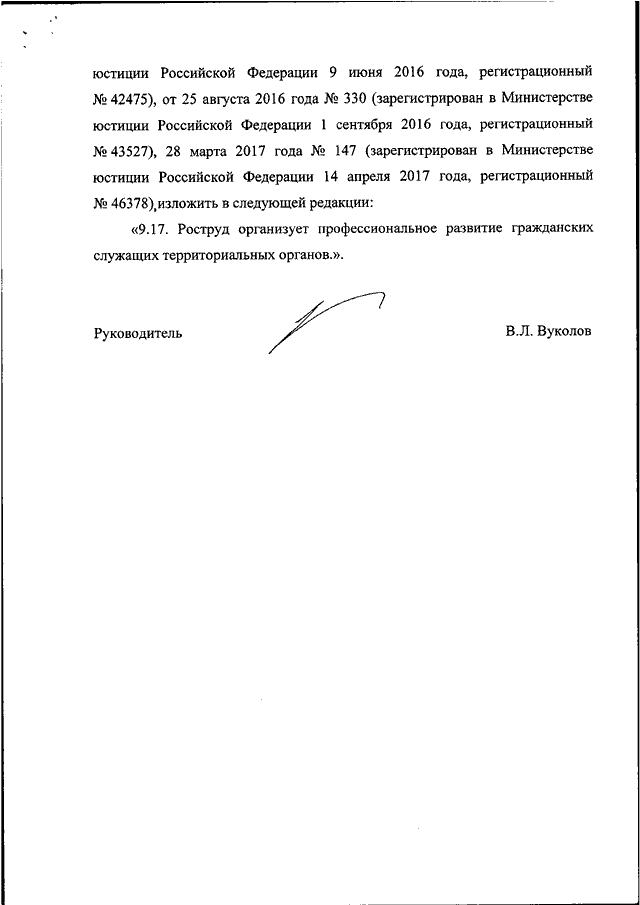 юстиции Российской Федерации 9 июня 2016 года, регистрационный № 42475), от 25 августа 2016 года № 330 (зарегистрирован в Министерстве юстиции Российской Федерации 1 сентября 2016 года, регистрационный № 43527), 28 марта 2017 года № 147 (зарегистрирован в Министерстве юстиции Российской Федерации 14 апреля 2017 года, регистрационный № 46378), изложить в следующей редакции:

«9.17. Роструд организует профессиональное развитие гражданских служащих территориальных органов.».

Руководитель В.Л. Вуколов